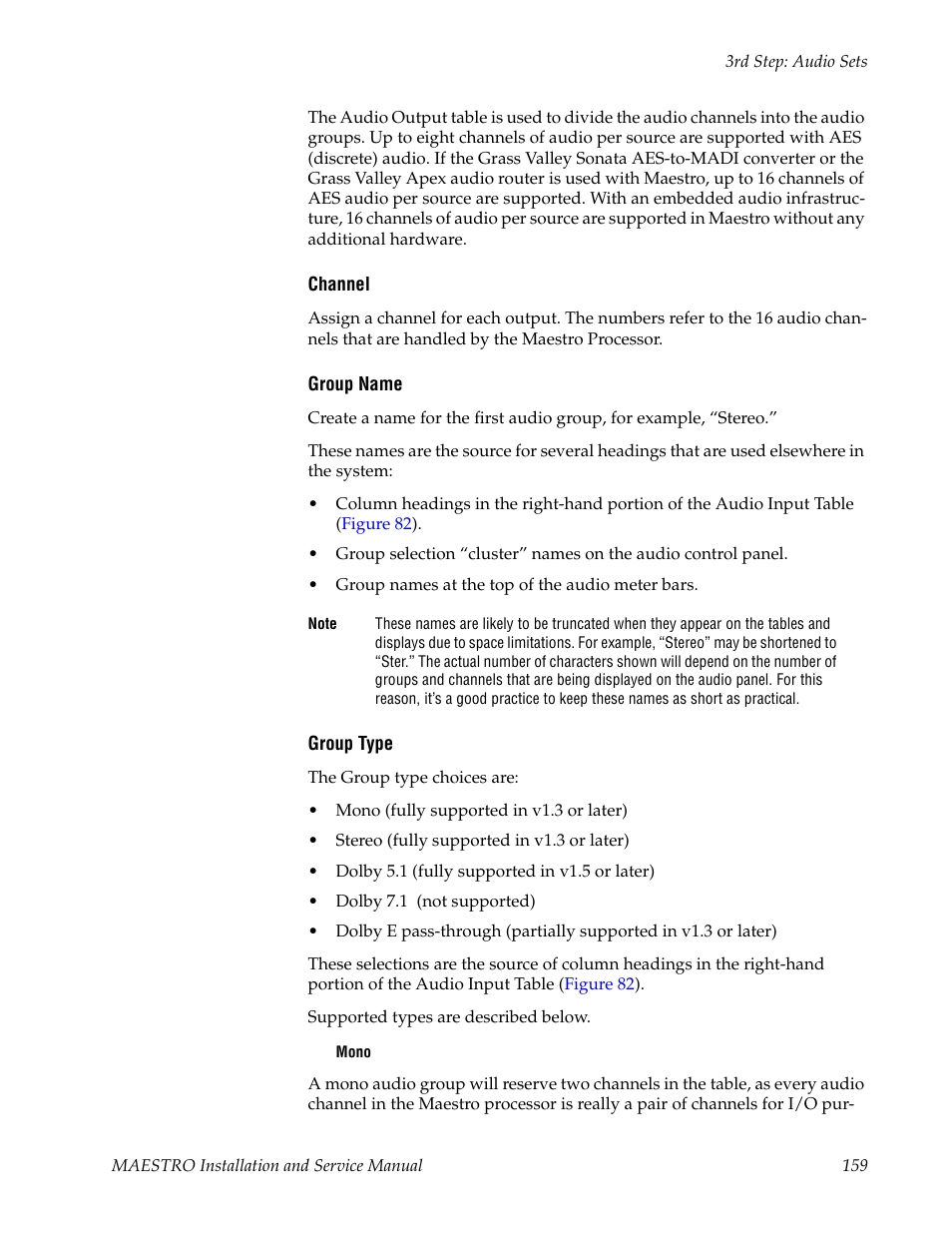 3rd Step: Audio Sets

The Audio Output table is used to divide the audio channels into the audio groups. Up to eight channels of audio per source are supported with AES (discrete) audio. If the Grass Valley Sonata AES-to-MADI converter or the Grass Valley Apex audio router is used with Maestro, up to 16 channels of AES audio per source are supported. With an embedded audio infrastructure, 16 channels of audio per source are supported in Maestro without any additional hardware.

Channel

Assign a channel for each output. The numbers refer to the 16 audio channels that are handled by the Maestro Processor.

Group Name

Create a name for the first audio group, for example, “Stereo.”

These names are the source for several headings that are used elsewhere in the system:

• Column headings in the right-hand portion of the Audio Input Table (Figure 82).

• Group selection “cluster” names on the audio control panel.

• Group names at the top of the audio meter bars.

Note These names are likely to be truncated when they appear on the tables and displays due to space limitations. For example, “Stereo” may be shortened to “Ster.” The actual number of characters shown will depend on the number of groups and channels that are being displayed on the audio panel. For this reason, it’s a good practice to keep these names as short as practical.

Group Type

The Group type choices are:

• Mono (fully supported in v1.3 or later)

• Stereo (fully supported in v1.3 or later)

• Dolby 5.1 (fully supported in v1.5 or later)

• Dolby 7.1 (not supported)

• Dolby E pass-through (partially supported in v1.3 or later)

These selections are the source of column headings in the right-hand portion of the Audio Input Table (Figure 82).

Supported types are described below.

Mono

A mono audio group will reserve two channels in the table, as every audio channel in the Maestro processor is really a pair of channels for I/O pur-

MAESTRO Installation and Service Manual 159